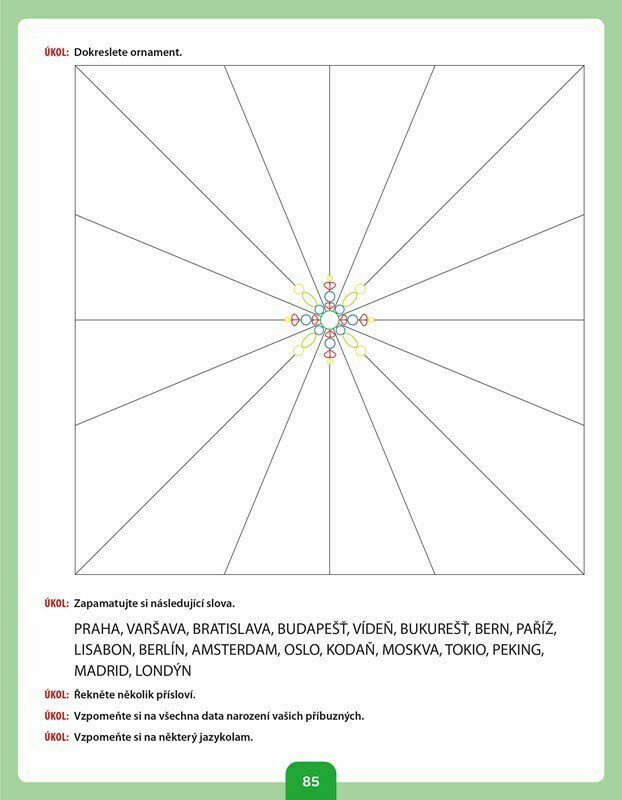 ÚKOL: Dokreslete ornament.

ÚKOL: Zapamatujte si následující slova.

PRAHA, VARŠAVA, BRATISLAVA, BUDAPEŠŤ, VÍDEŇ, BUKUREŠŤ, BERN, PAŘÍŽ, LISABON, BERLÍN, AMSTERDAM, OSLO, KODAŇ, MOSKVA, TOKIO, PEKING, MADRID, LONDÝN

ÚKOL: Řekněte několik přísloví.

ÚKOL: Vzpomeňte si na všechna data narození vašich příbuzných.

ÚKOL: Vzpomeňte si na některý jazykolam.

85